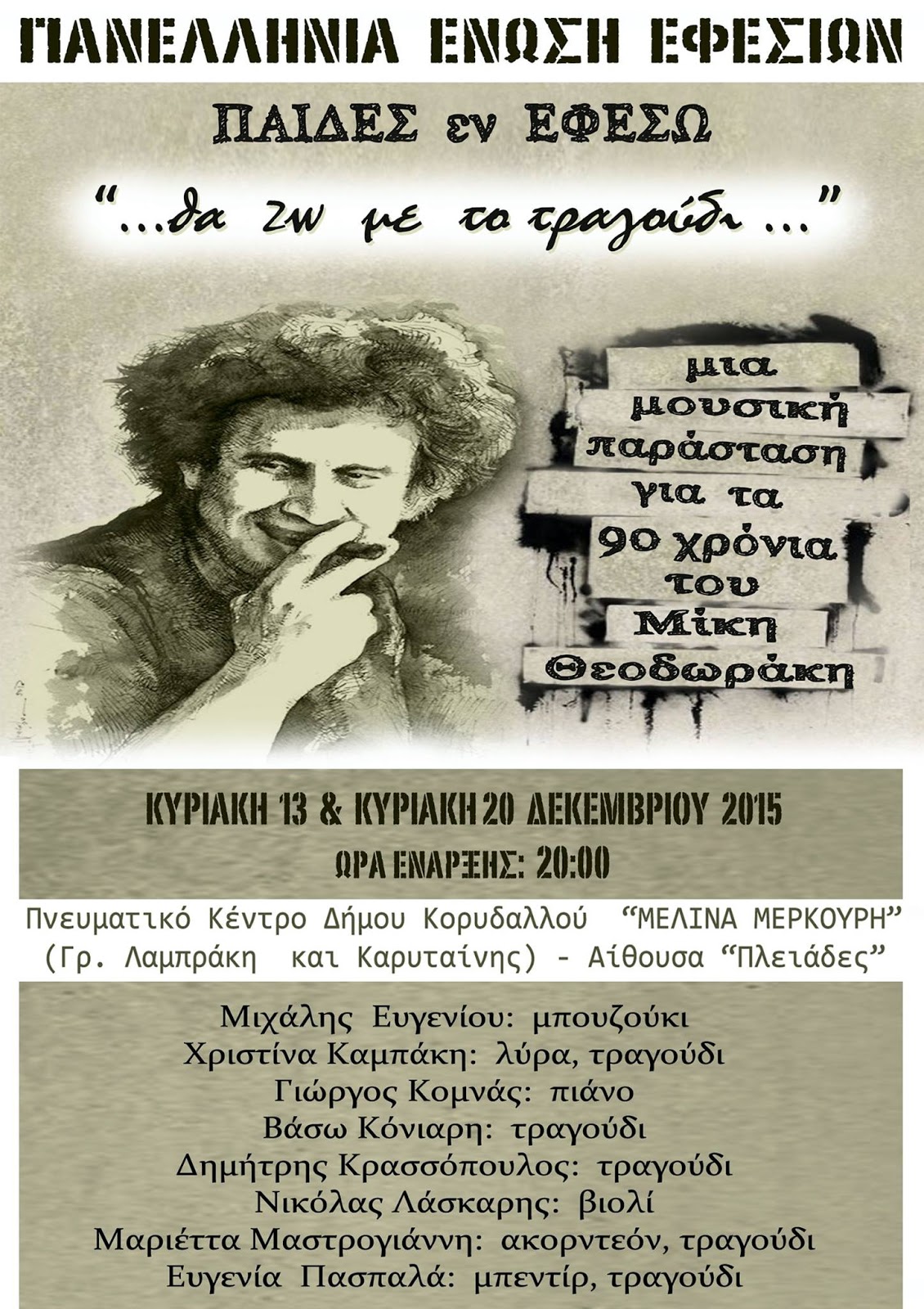 ΠΑΝΕΛΛΗΝΙΑ ΕΝΩΣΗ ΕΦΕΣΙΩΝ

ΠΑΙΔΕΣ εν ΕΦΕΣΩ

"...θα ζω με το τραγούδι ..."

μια μουσική παράσταση για τα 90 χρόνια του Μίκη Θεοδωράκη

ΚΥΡΙΑΚΗ 13 & ΚΥΡΙΑΚΗ 20 ΔΕΚΕΜΒΡΙΟΥ 2015
ΩΡΑ ΕΝΑΡΞΗΣ: 20:00

Πνευματικό Κέντρο Δήμου Κορυδαλλού "ΜΕΛΙΝΑ ΜΕΡΚΟΥΡΗ"
(Γρ. Λαμπράκη και Καρυταίνης) - Αίθουσα "Πλειάδες"

Μιχάλης Ευγενίου: μπουζούκι
Χριστίνα Καμπάκη: λύρα, τραγούδι
Γιώργος Κομνάς: πιάνο
Βάσω Κόνιαρη: τραγούδι
Δημήτρης Κρασσόπουλος: τραγούδι
Νικόλας Λάσκαρης: βιολί
Μαριέττα Μαστρογιάννη: ακορντεόν, τραγούδι
Ευγενία Πασπαλά: μπεντίρ, τραγούδι